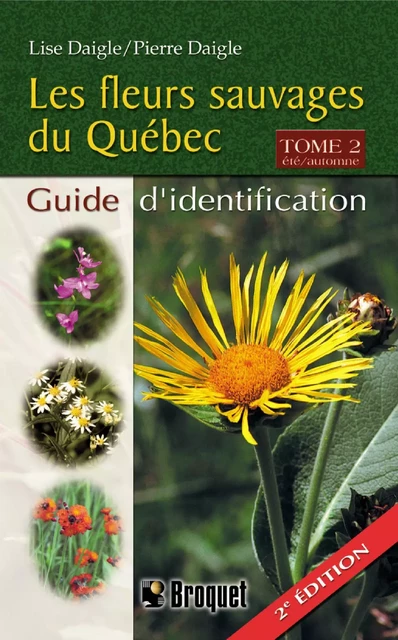 Lise Daigle/Pierre Daigle

Les fleurs sauvages du Québec

TOME 2
été/automne

Guide d'identification

Broquet

2e ÉDITION